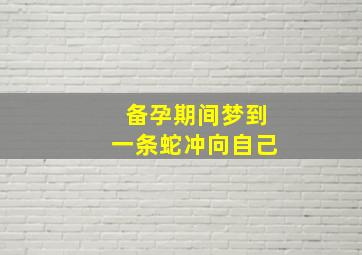 备孕期间梦到
一条蛇冲向自己